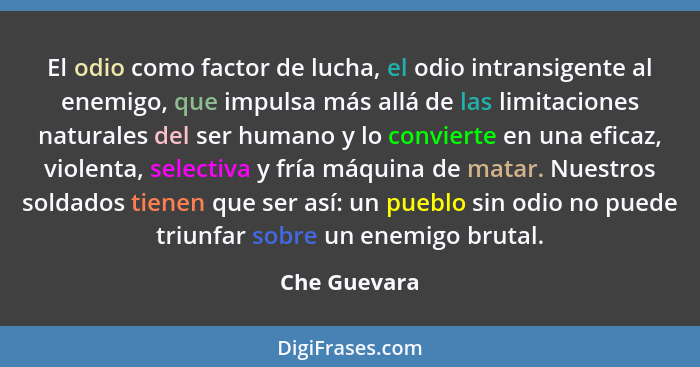 El odio como factor de lucha, el odio intransigente al enemigo, que impulsa más allá de las limitaciones naturales del ser humano y lo convierte en una eficaz, violenta, selectiva y fría máquina de matar. Nuestros soldados tienen que ser así: un pueblo sin odio no puede triunfar sobre un enemigo brutal.

Che Guevara

DigiFrases.com